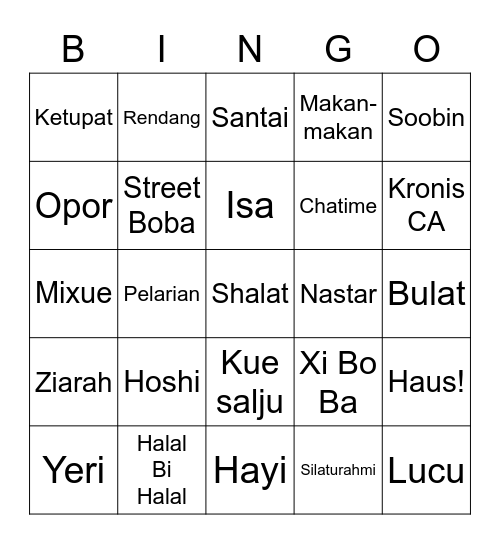 | B | I | N | G | O |
|---|---|---|---|---|
| Ketupat | Rendang | Santai | Makan-makan | Soobin |
| Opor | Street Boba | Isa | Chatime | Kronis CA |
| Mixue | Pelarian | Shalat | Nastar | Bulat |
| Ziarah | Hoshi | Kue salju | Xi Bo Ba | Haus! |
| Yeri | Halal Bi Halal | Hayi | Silaturahmi | Lucu |